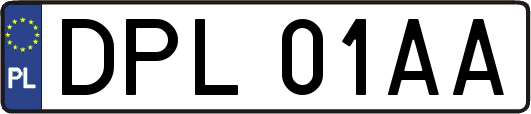 PL
DPL 01AA